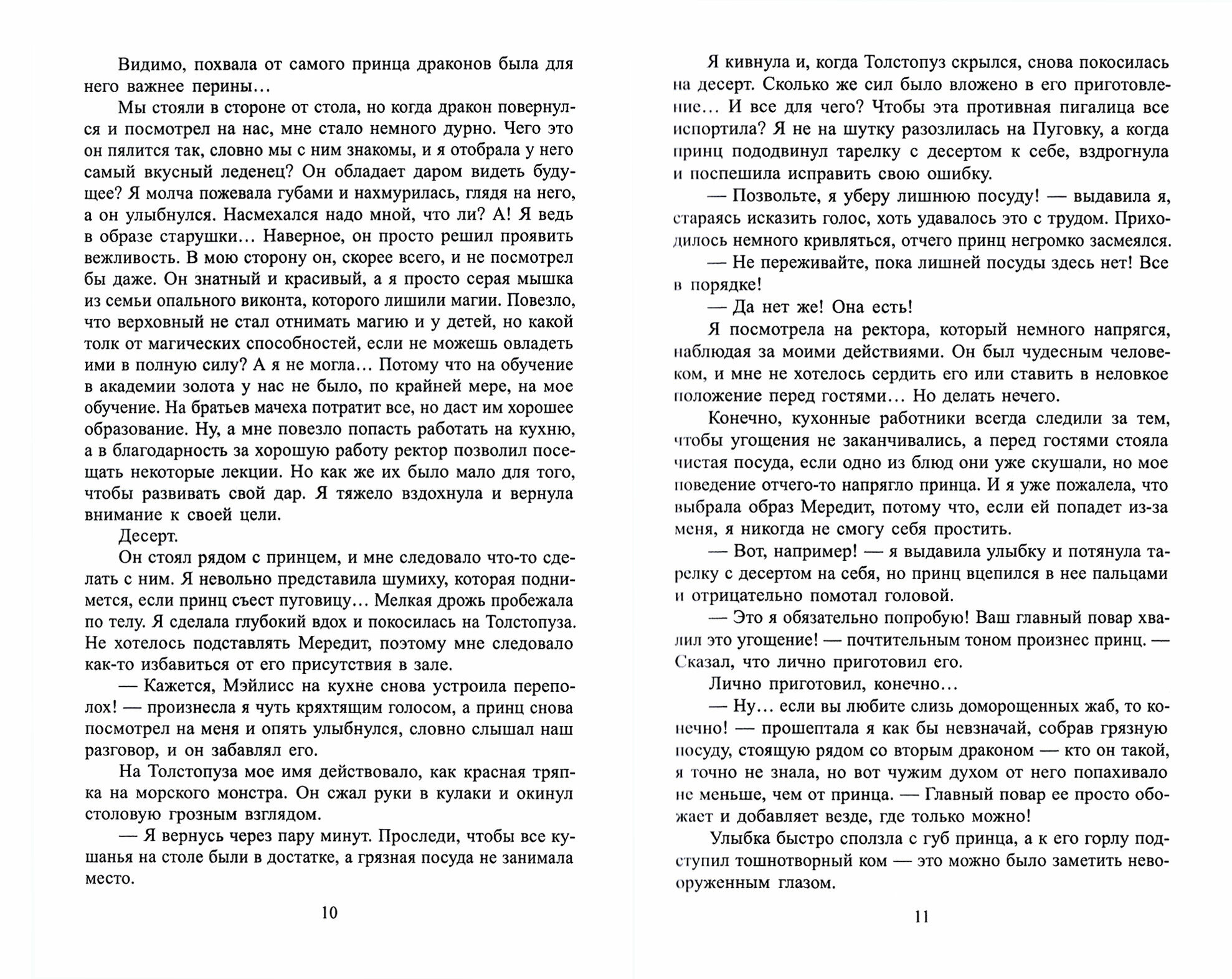 Видимо, похвала от самого принца драконов была для него важнее перины…

Мы стояли в стороне от стола, но когда дракон повернулся и посмотрел на нас, мне стало немного дурно. Чего это он пялится так, словно мы с ним знакомы, и я отобрала у него самый вкусный леденец? Он обладает даром видеть будущее? Я молча пожевала губами и нахмурилась, глядя на него, а он улыбнулся. Насмехался надо мной, что ли? А! Я ведь в образе старушки… Наверное, он просто решил проявить вежливость. В мою сторону он, скорее всего, и не посмотрел бы даже. Он знатный и красивый, а я просто серая мышка из семьи опального виконта, которого лишили магии. Повезло, что верховный не стал отнимать магию и у детей, но какой толк от магических способностей, если не можешь овладеть ими в полную силу? А я не могла… Потому что на обучение в академии золота у нас не было, по крайней мере, на мое обучение. На братьев мачеха потратит все, но даст им хорошее образование. Ну, а мне повезло попасть работать на кухню, а в благодарность за хорошую работу ректор позволил посещать некоторые лекции. Но как же их было мало для того, чтобы развивать свой дар. Я тяжело вздохнула и вернула внимание к своей цели.

Десерт.

Он стоял рядом с принцем, и мне следовало что-то сделать с ним. Я невольно представила шумиху, которая поднимется, если принц съест пуговицу… Мелкая дрожь пробежала по телу. Я сделала глубокий вдох и покосилась на Толстопуза. Не хотелось подставлять Мередит, поэтому мне следовало как-то избавиться от его присутствия в зале.

— Кажется, Мэйлисс на кухне снова устроила переполох! — произнесла я чуть кряхтящим голосом, а принц снова посмотрел на меня и опять улыбнулся, словно слышал наш разговор, и он забавлял его.

На Толстопуза мое имя действовало, как красная тряпка на морского монстра. Он сжал руки в кулаки и окинул столовую грозным взглядом.

— Я вернусь через пару минут. Проследи, чтобы все кушанья на столе были в достатке, а грязная посуда не занимала место.

10

Я кивнула и, когда Толстопуз скрылся, снова покосилась на десерт. Сколько же сил было вложено в его приготовление… И все для чего? Чтобы эта противная пигалица все испортила? Я не на шутку разозлилась на Пуговку, а когда принц пододвинул тарелку с десертом к себе, вздрогнула и поспешила исправить свою ошибку.

— Позвольте, я уберу лишнюю посуду! — выдавила я, стараясь исказить голос, хоть удавалось это с трудом. Приходилось немного кривляться, отчего принц негромко засмеялся.

— Не переживайте, пока лишней посуды здесь нет! Все в порядке!

— Да нет же! Она есть!

Я посмотрела на ректора, который немного напрягся, наблюдая за моими действиями. Он был чудесным человеком, и мне не хотелось сердить его или ставить в неловкое положение перед гостями… Но делать нечего.

Конечно, кухонные работники всегда следили за тем, чтобы угощения не заканчивались, а перед гостями стояла чистая посуда, если одно из блюд они уже скушали, но мое поведение отчего-то напрягло принца. И я уже пожалела, что выбрала образ Мередит, потому что, если ей попадет из-за меня, я никогда не смогу себя простить.

— Вот, например! — я выдавила улыбку и потянула тарелку с десертом на себя, но принц вцепился в нее пальцами и отрицательно помотал головой.

— Это я обязательно попробую! Ваш главный повар хвалил это угощение! — почтительным тоном произнес принц. — Сказал, что лично приготовил его.

Лично приготовил, конечно…

— Ну… если вы любите слизь доморощенных жаб, то конечно! — прошептала я как бы невзначай, собрав грязную посуду, стоящую рядом со вторым драконом — кто он такой, я точно не знала, но вот чужим духом от него попахивало не меньше, чем от принца. — Главный повар ее просто обожает и добавляет везде, где только можно!

Улыбка быстро сползла с губ принца, а к его горлу подступил тошнотворный ком — это можно было заметить невооруженным глазом.

11